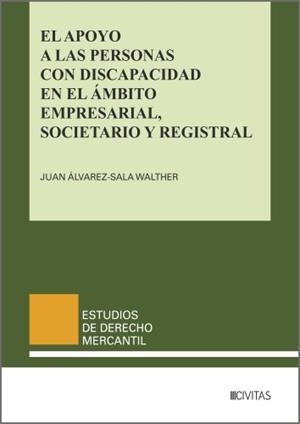 EL APOYO A LAS PERSONAS CON DISCAPACIDAD EN EL ÁMBITO EMPRESARIAL, SOCIETARIO Y REGISTRAL

JUAN ÁLVAREZ-SALA WALTHER

ESTUDIOS DE DERECHO MERCANTIL

CIVITAS